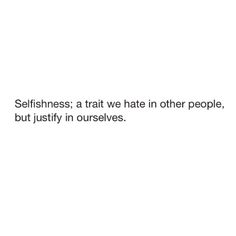 Selfishness; a trait we hate in other people, but justify in ourselves.